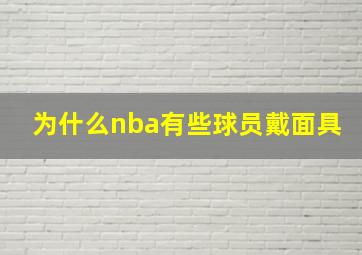 为什么nba有些球员戴面具